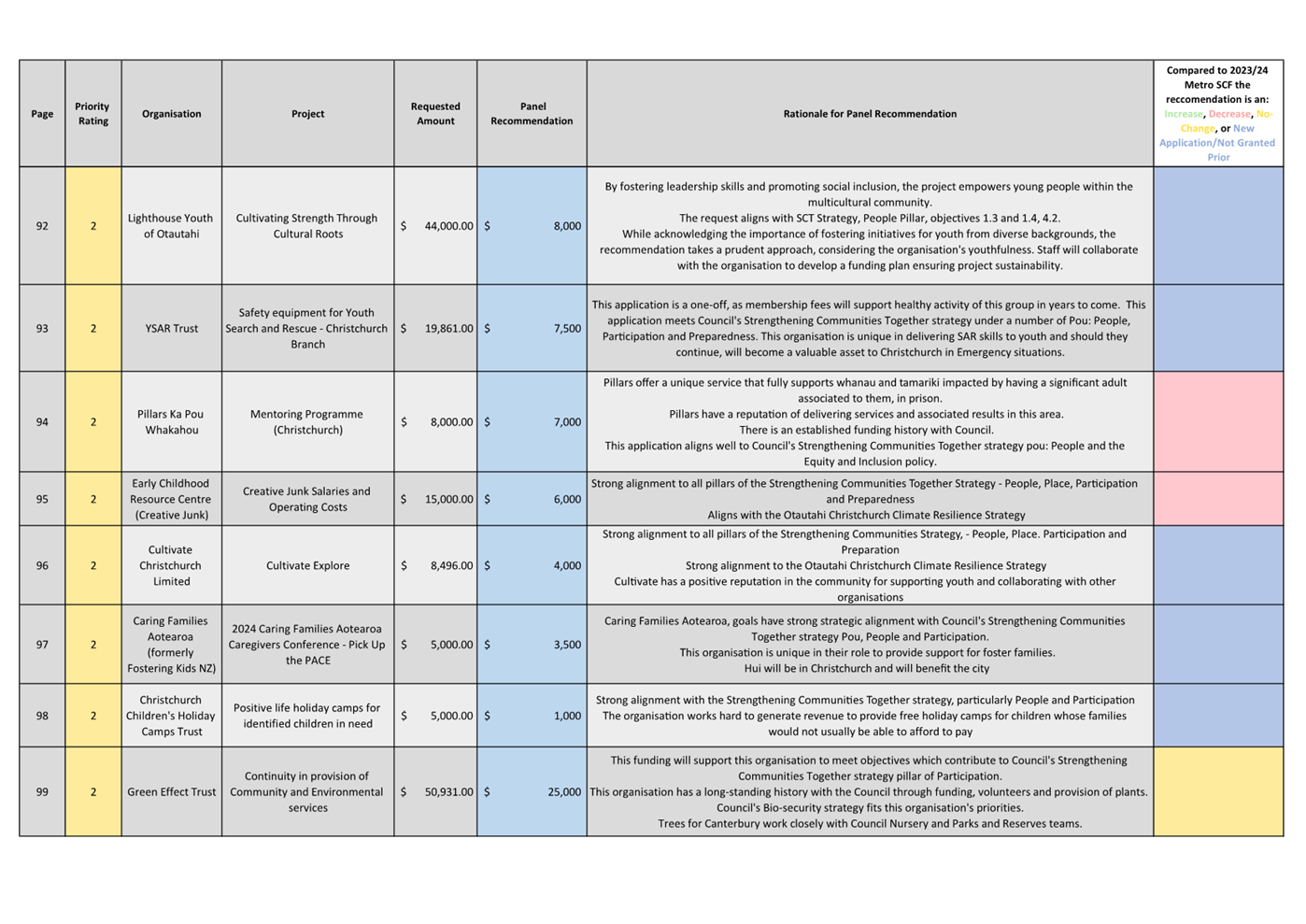 | Page | Priority Rating | Organisation | Project | Requested Amount | Panel Recommendation | Rationale for Panel Recommendation | Compared to 2023/24 Metro SCF the reccomendation is an: Increase, Decrease, No-Change, or New Application/Not Granted Prior |
|---|---|---|---|---|---|---|---|
| 92 | 2 | Lighthouse Youth of Otautahi | Cultivating Strength Through Cultural Roots | $ 44,000.00 | $ 8,000 | By fostering leadership skills and promoting social inclusion, the project empowers young people within the multicultural community. The request aligns with SCT Strategy, People Pillar, objectives 1.3 and 1.4, 4.2. While acknowledging the importance of fostering initiatives for youth from diverse backgrounds, the recommendation takes a prudent approach, considering the organisation's youthfulness. Staff will collaborate with the organisation to develop a funding plan ensuring project sustainability. | |
| 93 | 2 | YSAR Trust | Safety equipment for Youth Search and Rescue - Christchurch Branch | $ 19,861.00 | $ 7,500 | This application is a one-off, as membership fees will support healthy activity of this group in years to come. This application meets Council's Strengthening Communities Together strategy under a number of Pou: People, Participation and Preparedness. This organisation is unique in delivering SAR skills to youth and should they continue, will become a valuable asset to Christchurch in Emergency situations. | |
| 94 | 2 | Pillars Ka Pou Whakahou | Mentoring Programme (Christchurch) | $ 8,000.00 | $ 7,000 | Pillars offer a unique service that fully supports whanau and tamariki impacted by having a significant adult associated to them, in prison. Pillars have a reputation of delivering services and associated results in this area. There is an established funding history with Council. This application aligns well to Council's Strengthening Communities Together strategy pou: People and the Equity and Inclusion policy. | |
| 95 | 2 | Early Childhood Resource Centre (Creative Junk) | Creative Junk Salaries and Operating Costs | $ 15,000.00 | $ 6,000 | Strong alignment to all pillars of the Strengthening Communities Together Strategy - People, Place, Participation and Preparedness Aligns with the Otautahi Christchurch Climate Resilience Strategy | |
| 96 | 2 | Cultivate Christchurch Limited | Cultivate Explore | $ 8,496.00 | $ 4,000 | Strong alignment to all pillars of the Strengthening Communities Strategy, - People, Place. Participation and Preparation Strong alignment to the Otautahi Christchurch Climate Resilience Strategy Cultivate has a positive reputation in the community for supporting youth and collaborating with other organisations | |
| 97 | 2 | Caring Families Aotearoa (formerly Fostering Kids NZ) | 2024 Caring Families Aotearoa Caregivers Conference - Pick Up the PACE | $ 5,000.00 | $ 3,500 | Caring Families Aotearoa, goals have strong strategic alignment with Council's Strengthening Communities Together strategy Pou, People and Participation. This organisation is unique in their role to provide support for foster families. Hui will be in Christchurch and will benefit the city | |
| 98 | 2 | Christchurch Children's Holiday Camps Trust | Positive life holiday camps for identified children in need | $ 5,000.00 | $ 1,000 | Strong alignment with the Strengthening Communities Together strategy, particularly People and Participation The organisation works hard to generate revenue to provide free holiday camps for children whose families would not usually be able to afford to pay | |
| 99 | 2 | Green Effect Trust | Continuity in provision of Community and Environmental services | $ 50,931.00 | $ 25,000 | This funding will support this organisation to meet objectives which contribute to Council's Strengthening Communities Together strategy pillar of Participation. This organisation has a long-standing history with the Council through funding, volunteers and provision of plants. Council's Bio-security strategy fits this organisation's priorities. Trees for Canterbury work closely with Council Nursery and Parks and Reserves teams. | |